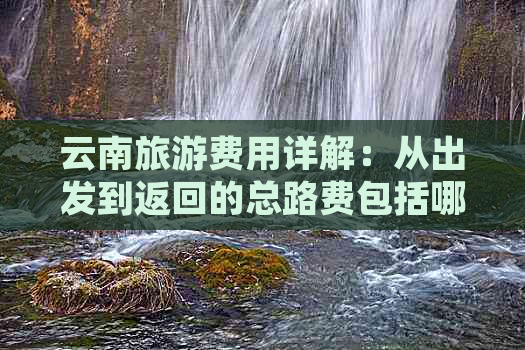 云南旅游费用详解：从出发到返回的总路费包括哪